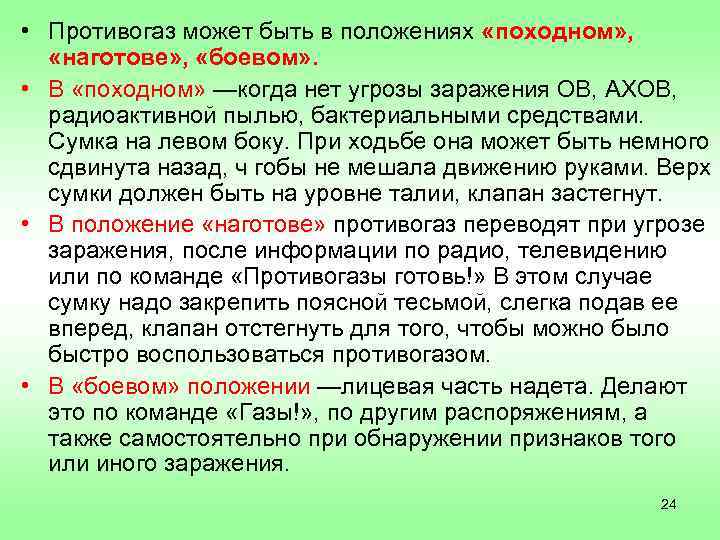 • Противогаз может быть в положениях «походном», «наготове», «боевом».

• В «походном» —когда нет угрозы заражения ОВ, АХОВ, радиоактивной пылью, бактериальными средствами. Сумка на левом боку. При ходьбе она может быть немного сдвинута назад, ч гобы не мешала движению руками. Верх сумки должен быть на уровне талии, клапан застегнут.

• В положение «наготове» противогаз переводят при угрозе заражения, после информации по радио, телевидению или по команде «Противогазы готовь!» В этом случае сумку надо закрепить поясной тесьмой, слегка подав ее вперед, клапан отстегнуть для того, чтобы можно было быстро воспользоваться противогазом.

• В «боевом» положении —лицевая часть надета. Делают это по команде «Газы!», по другим распоряжениям, а также самостоятельно при обнаружении признаков того или иного заражения.

24